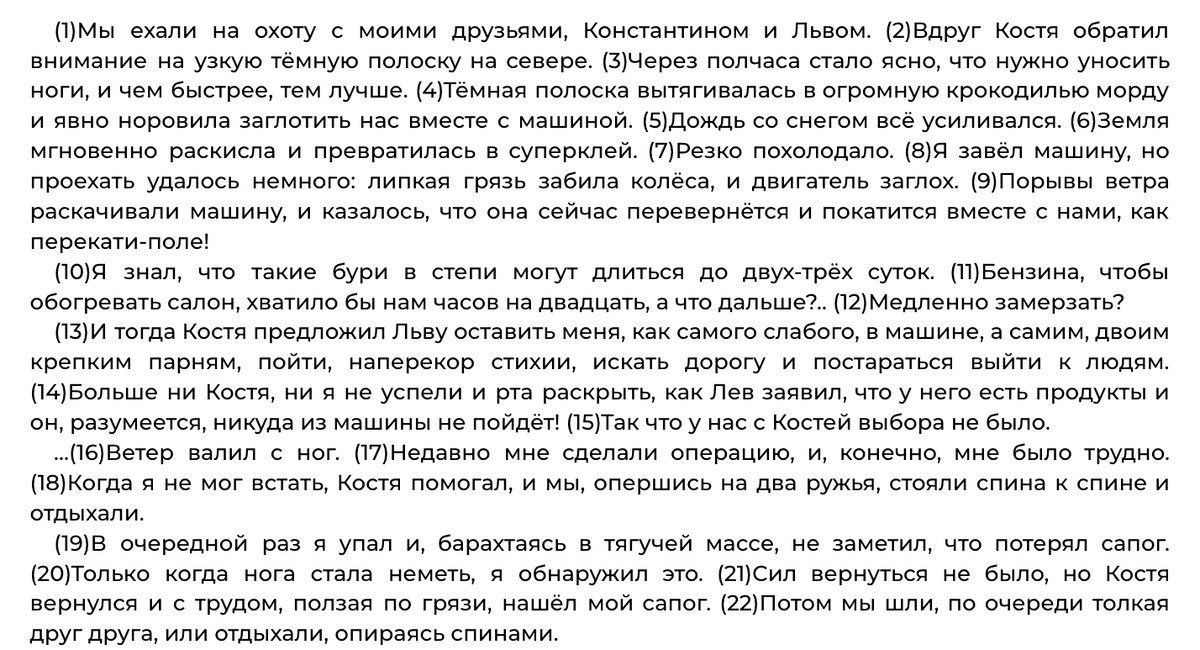 (1)Мы ехали на охоту с моими друзьями, Константином и Львом. (2)Вдруг Костя обратил внимание на узкую тёмную полоску на севере. (3)Через полчаса стало ясно, что нужно уносить ноги, и чем быстрее, тем лучше. (4)Тёмная полоска вытягивалась в огромную крокодилью морду и явно норовила заглотить нас вместе с машиной. (5)Дождь со снегом всё усиливался. (6)Земля мгновенно раскисла и превратилась в суперклей. (7)Резко похолодало. (8)Я завёл машину, но проехать удалось немного: липкая грязь забила колёса, и двигатель заглох. (9)Порывы ветра раскачивали машину, и казалось, что она сейчас перевернётся и покатится вместе с нами, как перекати-поле!

(10)Я знал, что такие бури в степи могут длиться до двух-трёх суток. (11)Бензина, чтобы обогревать салон, хватило бы нам часов на двадцать, а что дальше?.. (12)Медленно замерзать?

(13)И тогда Костя предложил Льву оставить меня, как самого слабого, в машине, а самим, двоим крепким парням, пойти, наперекор стихии, искать дорогу и постараться выйти к людям. (14)Больше ни Костя, ни я не успели и рта раскрыть, как Лев заявил, что у него есть продукты и он, разумеется, никуда из машины не пойдёт! (15)Так что у нас с Костей выбора не было.

...(16)Ветер валил с ног. (17)Недавно мне сделали операцию, и, конечно, мне было трудно. (18)Когда я не мог встать, Костя помогал, и мы, опершись на два ружья, стояли спина к спине и отдыхали.

(19)В очередной раз я упал и, барахтаясь в тягучей массе, не заметил, что потерял сапог. (20)Только когда нога стала неметь, я обнаружил это. (21)Сил вернуться не было, но Костя вернулся и с трудом, ползая по грязи, нашёл мой сапог. (22)Потом мы шли, по очереди толкая друг друга, или отдыхали, опираясь спинами.